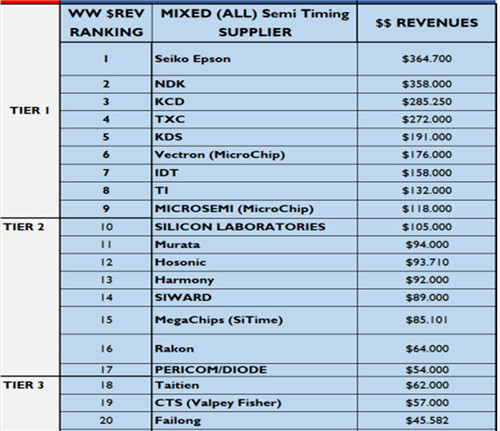 |  | WW $REV RANKING | MIXED (ALL) Semi Timing SUPPLIER | $$ REVENUES |
|---|---|---|---|
| TIER 1 | 1 | Seiko Epson | $364.700 |
|  | 2 | NDK | $358.000 |
|  | 3 | KCD | $285.250 |
|  | 4 | TXC | $272.000 |
|  | 5 | KDS | $191.000 |
|  | 6 | Vectron (MicroChip) | $176.000 |
|  | 7 | IDT | $158.000 |
|  | 8 | TI | $132.000 |
|  | 9 | MICROSEMI (MicroChip) | $118.000 |
| TIER 2 | 10 | SILICON LABORATORIES | $105.000 |
|  | 11 | Murata | $94.000 |
|  | 12 | Hosonic | $93.710 |
|  | 13 | Harmony | $92.000 |
|  | 14 | SIWARD | $89.000 |
|  | 15 | MegaChips (SiTime) | $85.101 |
|  | 16 | Rakon | $64.000 |
|  | 17 | PERICOM/DIODE | $54.000 |
| TIER 3 | 18 | Taitien | $62.000 |
|  | 19 | CTS (Valpey Fisher) | $57.000 |
|  | 20 | Failong | $45.582 |